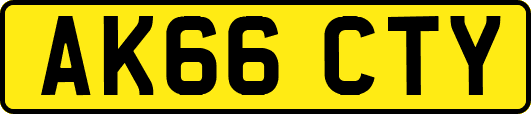 AK66 CTY